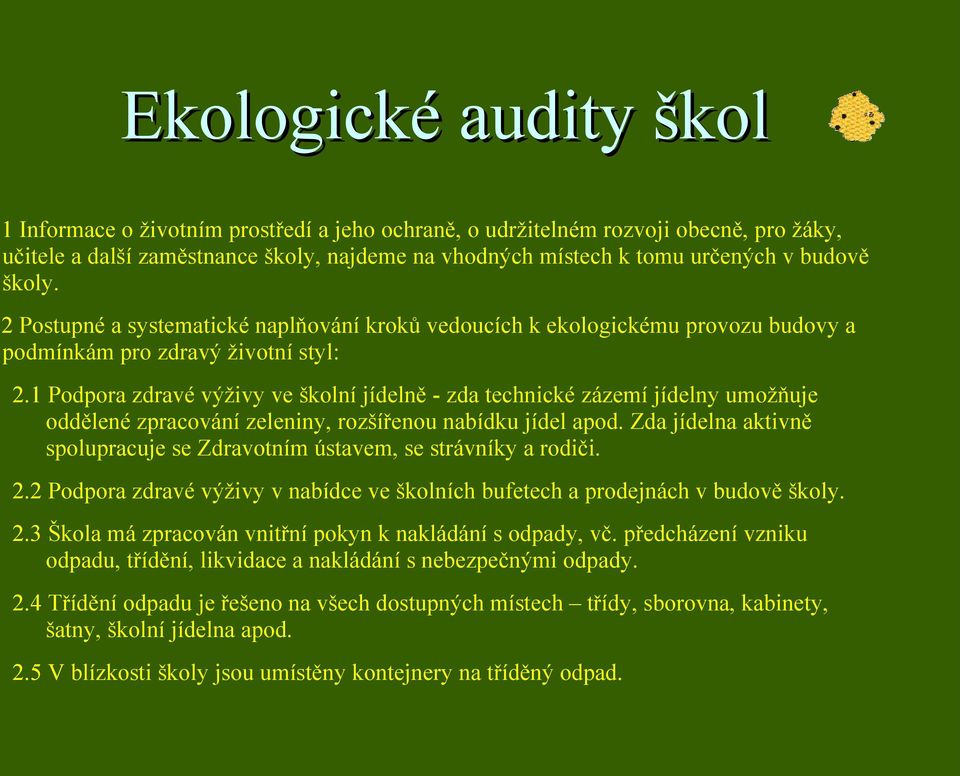 Ekologické audity škol

1 Informace o životním prostředí a jeho ochraně, o udržitelném rozvoji obecně, pro žáky, učitele a další zaměstnance školy, najdeme na vhodných místech k tomu určených v budově školy.

2 Postupné a systematické naplňování kroků vedoucích k ekologickému provozu budovy a podmínkám pro zdravý životní styl:

2.1 Podpora zdravé výživy ve školní jídelně - zda technické zázemí jídelny umožňuje oddělené zpracování zeleniny, rozšířenou nabídku jídel apod. Zda jídelna aktivně spolupracuje se Zdravotním ústavem, se strávníky a rodiči.

2.2 Podpora zdravé výživy v nabídce ve školních bufetech a prodejnách v budově školy.

2.3 Škola má zpracován vnitřní pokyn k nakládání s odpady, vč. předcházení vzniku odpadu, třídění, likvidace a nakládání s nebezpečnými odpady.

2.4 Třídění odpadu je řešeno na všech dostupných místech – třídy, sborovna, kabinety, šatny, školní jídelna apod.

2.5 V blízkosti školy jsou umístěny kontejnery na tříděný odpad.